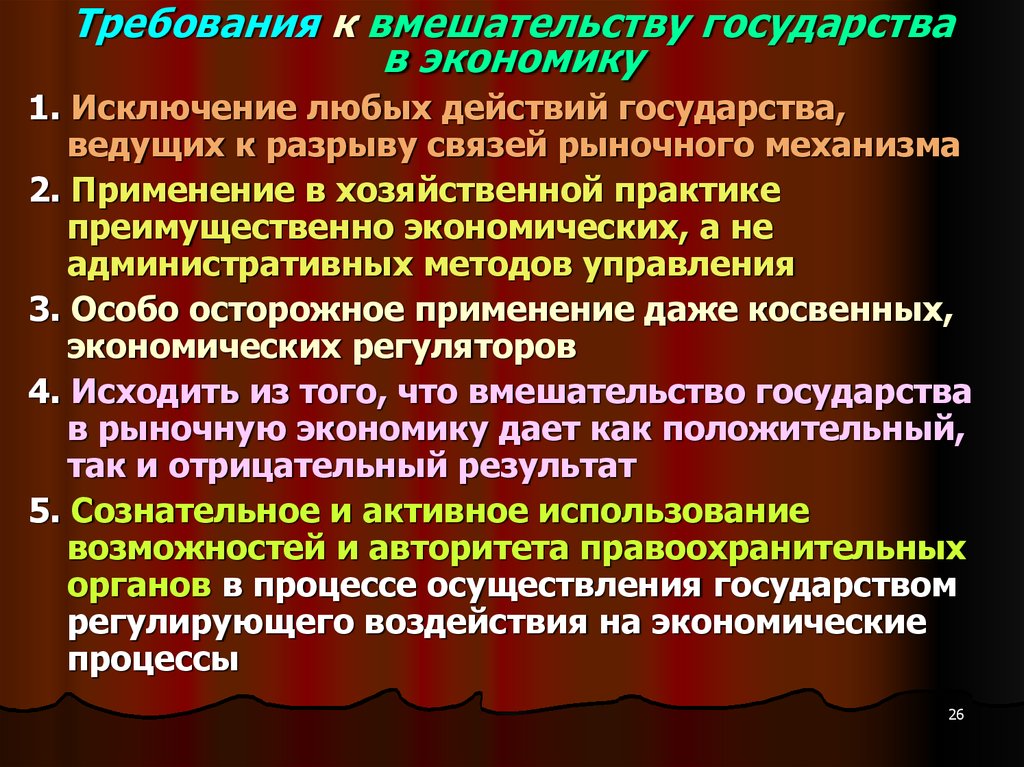 Требования к вмешательству государства в экономику

1. Исключение любых действий государства, ведущих к разрыву связей рыночного механизма

2. Применение в хозяйственной практике преимущественно экономических, а не административных методов управления

3. Особо осторожное применение даже косвенных, экономических регуляторов

4. Исходить из того, что вмешательство государства в рыночную экономику дает как положительный, так и отрицательный результат

5. Сознательное и активное использование возможностей и авторитета правоохранительных органов в процессе осуществления государством регулирующего воздействия на экономические процессы

26